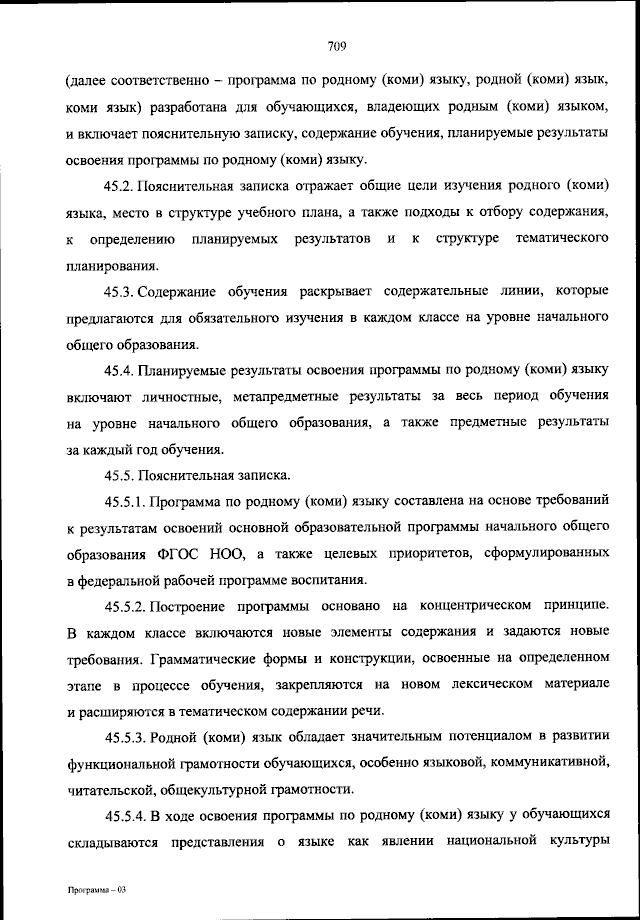 709

(далее соответственно – программа по родному (коми) языку, родной (коми) язык, коми язык) разработана для обучающихся, владеющих родным (коми) языком, и включает пояснительную записку, содержание обучения, планируемые результаты освоения программы по родному (коми) языку.

45.2. Пояснительная записка отражает общие цели изучения родного (коми) языка, место в структуре учебного плана, а также подходы к отбору содержания, к определению планируемых результатов и к структуре тематического планирования.

45.3. Содержание обучения раскрывает содержательные линии, которые предлагаются для обязательного изучения в каждом классе на уровне начального общего образования.

45.4. Планируемые результаты освоения программы по родному (коми) языку включают личностные, метапредметные результаты за весь период обучения на уровне начального общего образования, а также предметные результаты за каждый год обучения.

45.5. Пояснительная записка.

45.5.1. Программа по родному (коми) языку составлена на основе требований к результатам освоений основной образовательной программы начального общего образования ФГОС НОО, а также целевых приоритетов, сформулированных в федеральной рабочей программе воспитания.

45.5.2. Построение программы основано на концентрическом принципе. В каждом классе включаются новые элементы содержания и задаются новые требования. Грамматические формы и конструкции, освоенные на определенном этапе в процессе обучения, закрепляются на новом лексическом материале и расширяются в тематическом содержании речи.

45.5.3. Родной (коми) язык обладает значительным потенциалом в развитии функциональной грамотности обучающихся, особенно языковой, коммуникативной, читательской, общекультурной грамотности.

45.5.4. В ходе освоения программы по родному (коми) языку у обучающихся складываются представления о языке как явлении национальной культуры

Программа – 03